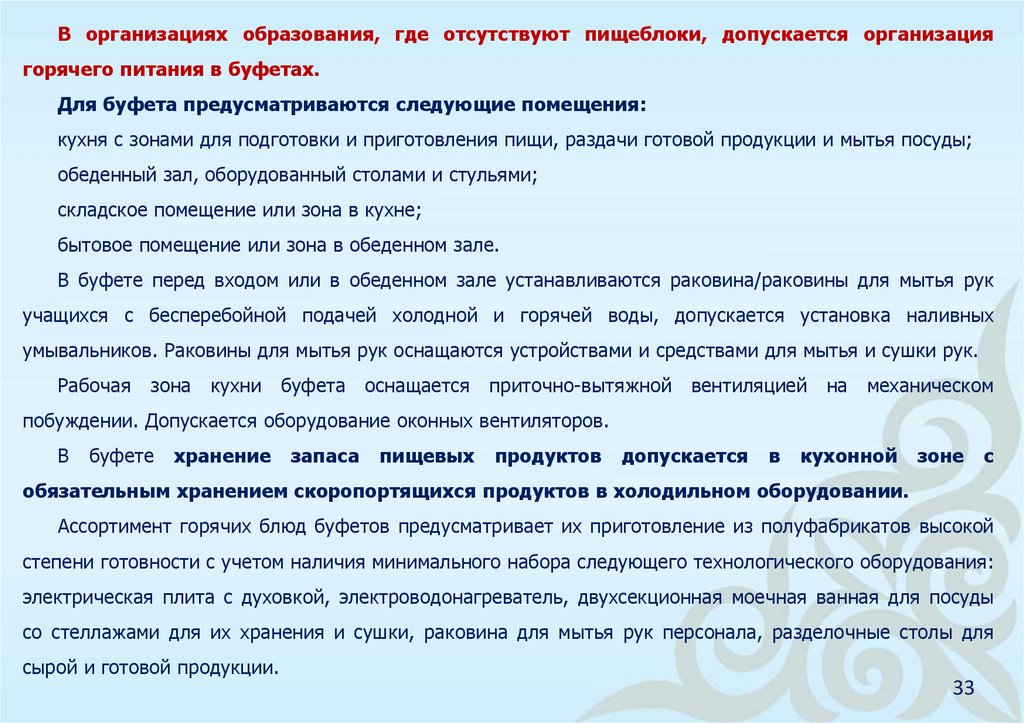 В организациях образования, где отсутствуют пищеблоки, допускается организация горячего питания в буфетах.

Для буфета предусматриваются следующие помещения:

кухня с зонами для подготовки и приготовления пищи, раздачи готовой продукции и мытья посуды;

обеденный зал, оборудованный столами и стульями;

складское помещение или зона в кухне;

бытовое помещение или зона в обеденном зале.

В буфете перед входом или в обеденном зале устанавливаются раковина/раковины для мытья рук учащихся с бесперебойной подачей холодной и горячей воды, допускается установка наливных умывальников. Раковины для мытья рук оснащаются устройствами и средствами для мытья и сушки рук.

Рабочая зона кухни буфета оснащается приточно-вытяжной вентиляцией на механическом побуждении. Допускается оборудование оконных вентиляторов.

В буфете хранение запаса пищевых продуктов допускается в кухонной зоне с обязательным хранением скоропортящихся продуктов в холодильном оборудовании.

Ассортимент горячих блюд буфетов предусматривает их приготовление из полуфабрикатов высокой степени готовности с учетом наличия минимального набора следующего технологического оборудования: электрическая плита с духовкой, электроводонагреватель, двухсекционная моечная ванная для посуды со стеллажами для их хранения и сушки, раковина для мытья рук персонала, разделочные столы для сырой и готовой продукции.

33